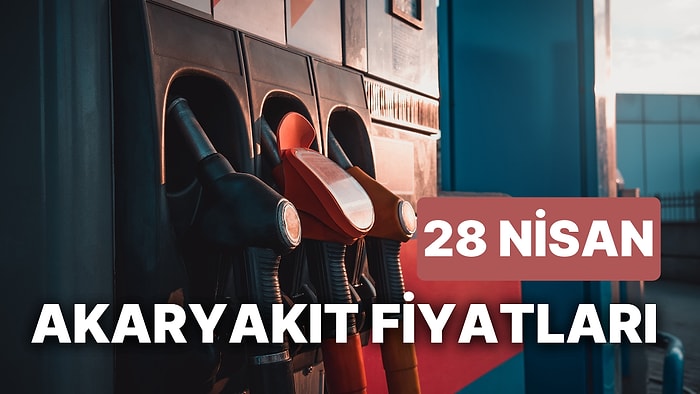 28 NİSAN

AKARYAKIT FİYATLARI